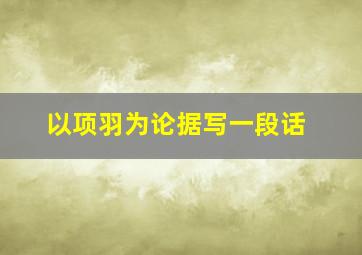 以项羽为论据写一段话